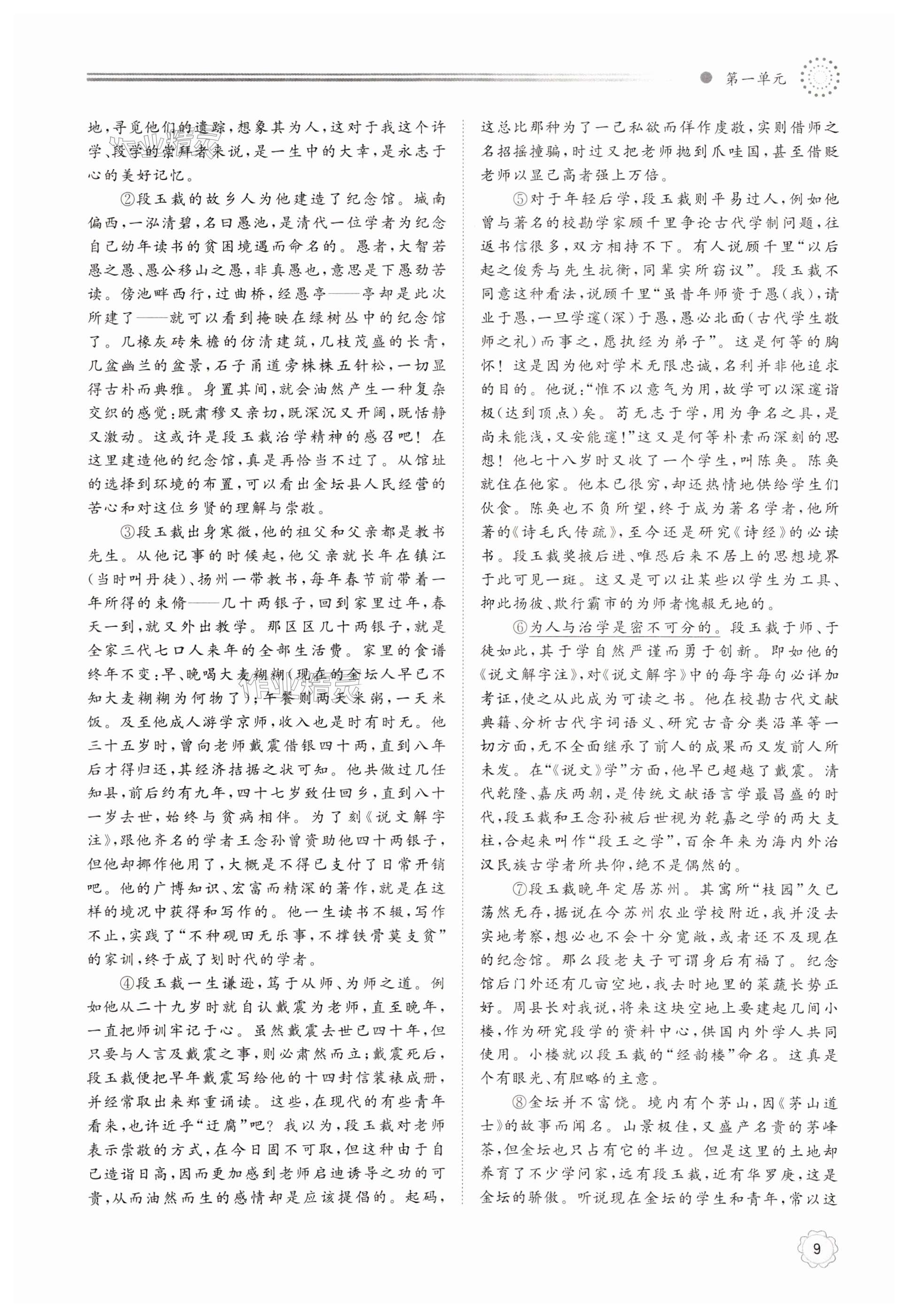 第一单元

地，寻觅他们的遗踪，想象其为人，这对于我这个许学、段学的崇拜者来说，是一生中的大幸，是永志于心的美好记忆。

②段玉裁的故乡人为他建造了纪念馆。城南偏西，一泓清碧，名曰愚池，是清代一位学者为纪念自己幼年读书的贫困境遇而命名的。愚者，大智若愚之愚、愚公移山之愚，非真愚也，意思是下愚劲苦读。傍池畔西行，过曲桥，经愚亭——亭却是此次所建了——就可以看到掩映在绿树丛中的纪念馆了。几椽灰砖朱檐的仿清建筑，几枝茂盛的长青，几盆幽兰的盆景，石子甬道旁株株五针松，一切显得古朴而典雅。身置其间，就会油然产生一种复杂交织的感觉：既肃穆又亲切，既深沉又开阔，既恬静又激动。这或许是段玉裁治学精神的感召吧！在这里建造他的纪念馆，真是再恰当不过了。从馆址的选择到环境的布置，可以看出金坛县人民经营的苦心和对这位乡贤的理解与崇敬。

③段玉裁出身寒微，他的祖父和父亲都是教书先生。从他记事的时候起，他父亲就长年在镇江（当时叫丹徒）、扬州一带教书，每年春节前带着一年所得的束脩——几十两银子，回到家里过年，春天一到，就又外出教学。那区区几十两银子，就是全家三代七口人来年的全部生活费。家里的食谱终年不变：早、晚喝大麦糊糊（现在的金坛人早已不知大麦糊糊为何物了），午餐则两天米粥，一天米饭。及至他成人游学京师，收入也是时有时无。他三十五岁时，曾向老师戴震借银四十两，直到八年后才得归还，其经济拮据之状可知。他共做过几任知县，前后约有九年，四十七岁致仕回乡，直到八十一岁去世，始终与贫病相伴。为了刻《说文解字注》，跟他齐名的学者王念孙曾资助他四十两银子，但他却挪作他用了，大概是不得已支付了日常开销吧。他的广博知识、宏富而精深的著作，就是在这样的境况中获得和写作的。他一生读书不辍，写作不止，实践了“不种砚田无乐事，不撑铁骨莫支贫”的家训，终于成了划时代的学者。

④段玉裁一生谦逊，笃于从师、为师之道。例如他从二十九岁时就自认戴震为老师，直至晚年，一直把师训牢记于心。虽然戴震去世已四十年，但只要与人言及戴震之事，则必肃然而立；戴震死后，段玉裁便把早年戴震写给他的十四封信装裱成册，并经常取出来郑重诵读。这些，在现代的有些青年看来，也许近乎“迂腐”吧？我以为，段玉裁对老师表示崇敬的方式，在今日固不可取，但这种由于自己造诣日高，因而更加感到老师启迪诱导之功的可贵，从而油然而生的感情却是应该提倡的。起码，这总比那种为了一己私欲而佯作虔敬，实则借师之名招摇撞骗，时过又把老师抛到爪哇国，甚至借贬老师以显己高者强上万倍。

⑤对于年轻后学，段玉裁则平易过人，例如他曾与著名的校勘学家顾千里争论古代学制问题，往返书信很多，双方相持不下。有人说顾千里“以后起之俊秀与先生抗衡，同辈实所窃议”。段玉裁不同意这种看法，说顾千里“虽昔年师资于愚（我），请业于愚，一旦学邃（深）于愚，愚必北面（古代学生敬师之礼）而事之，愿执经为弟子”。这是何等的胸怀！这是因为他对学术无限忠诚，名利并非他追求的目的。他说：“惟不以意气为用，故学可以深邃诣极（达到顶点）矣。苟无志于学，用为争名之具，是尚未能浅，又安能邃！”这又是何等朴素而深刻的思想！他七十八岁时又收了一个学生，叫陈奂。陈奂就住在他家。他本已很穷，却还热情地供给学生们伙食。陈奂也不负所望，终于成为著名学者，他所著的《诗毛氏传疏》，至今还是研究《诗经》的必读书。段玉裁奖掖后进、唯恐后来不居上的思想境界于此可见一斑。这又是可以让某些以学生为工具、抑此扬彼、欺行霸市的为师者愧赧无地的。

⑥为人与治学是密不可分的。段玉裁于师、于徒如此，其于学自然严谨而勇于创新。即如他的《说文解字注》，对《说文解字》中的每字每句必详加考证，使之从此成为可读之书。他在校勘古代文献典籍、分析古代字词语义、研究古音分类沿革等一切方面，无不全面继承了前人的成果而又发前人所未发。在“《说文》学”方面，他早已超越了戴震。清代乾隆、嘉庆两朝，是传统文献语言学最昌盛的时代，段玉裁和王念孙被后世视为乾嘉之学的两大支柱，合起来叫作“段王之学”，百余年来为海内外治汉民族古学者所共仰，绝不是偶然的。

⑦段玉裁晚年定居苏州。其寓所“枝园”久已荡然无存，据说在今苏州农业学校附近，我并没去实地考察，想必也不会十分宽敞，或者还不及现在的纪念馆。那么段老夫子可谓身后有福了。纪念馆后门外还有几亩空地，我去时地里的菜蔬长势正好。周县长对我说，将来这块空地上要建起几间小楼，作为研究段学的资料中心，供国内外学人共同使用。小楼就以段玉裁的“经韵楼”命名。这真是个有眼光、有胆略的主意。

⑧金坛并不富饶。境内有个茅山，因《茅山道士》的故事而闻名。山景极佳，又盛产名贵的茅峰茶，但金坛也只占有它的半边。但是这里的土地却养育了不少学问家，远有段玉裁，近有华罗庚，这是金坛的骄傲。听说现在金坛的学生和青年，常以这

9